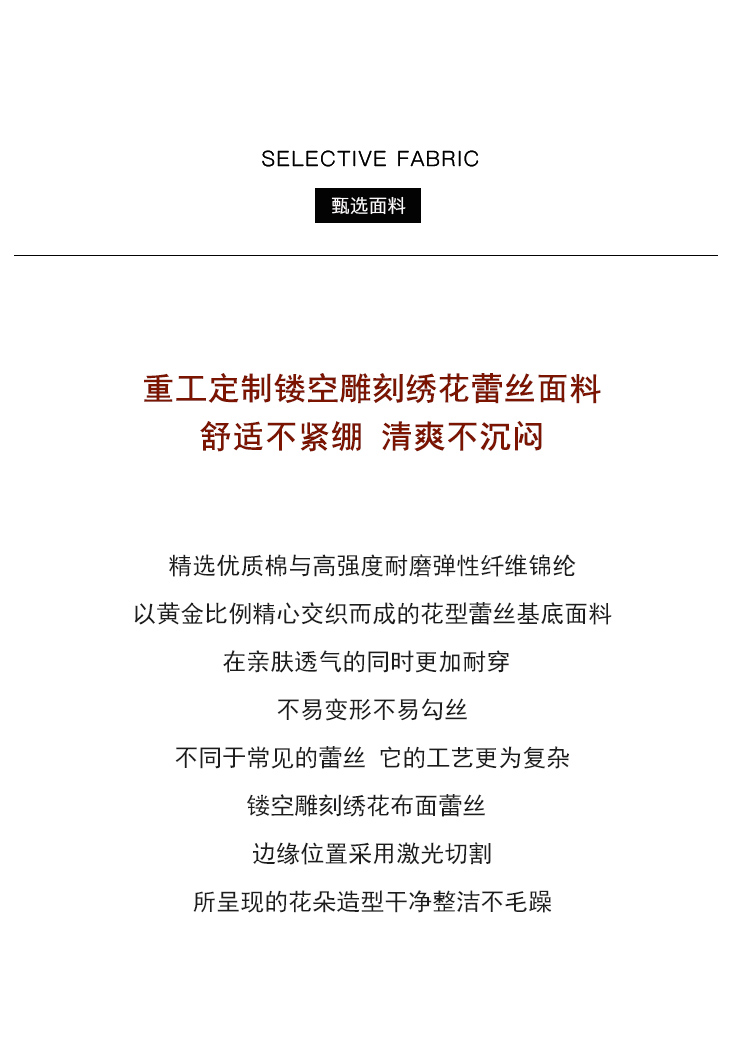 SELECTIVE FABRIC

甄选面料

重工定制镂空雕刻绣花蕾丝面料
舒适不紧绷 清爽不沉闷

精选优质棉与高强度耐磨弹性纤维锦纶
以黄金比例精心交织而成的花型蕾丝基底面料
在亲肤透气的同时更加耐穿
不易变形不易勾丝
不同于常见的蕾丝 它的工艺更为复杂
镂空雕刻绣花布面蕾丝
边缘位置采用激光切割
所呈现的花朵造型干净整洁不毛躁